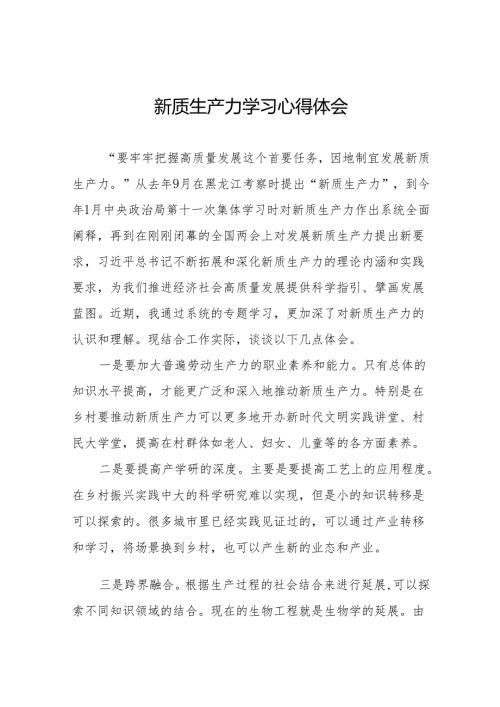 新质生产力学习心得体会

“要牢牢把握高质量发展这个首要任务，因地制宜发展新质生产力。”从去年9月在黑龙江考察时提出“新质生产力”，到今年1月中央政治局第十一次集体学习时对新质生产力作出系统全面阐释，再到在刚刚闭幕的全国两会上对发展新质生产力提出新要求，习近平总书记不断拓展和深化新质生产力的理论内涵和实践要求，为我们推进经济社会高质量发展提供科学指引、擘画发展蓝图。近期，我通过系统的专题学习，更加深了对新质生产力的认识和理解。现结合工作实际，谈谈以下几点体会。

一是要加大普遍劳动生产力的职业素养和能力。只有总体的知识水平提高，才能更广泛和深入地推动新质生产力。特别是在乡村要推动新质生产力可以更多地开办新时代文明实践讲堂、村民大学堂，提高在村群体如老人、妇女、儿童等的各方面素养。

二是要提高产学研的深度。主要是要提高工艺上的应用程度。在乡村振兴实践中大的科学研究难以实现，但是小的知识转移是可以探索的。很多城市里已经实践见证过的，可以通过产业转移和学习，将场景换到乡村，也可以产生新的业态和产业。

三是跨界融合。根据生产过程的社会结合来进行延展，可以探索不同知识领域的结合。现在的生物工程就是生物学的延展。由